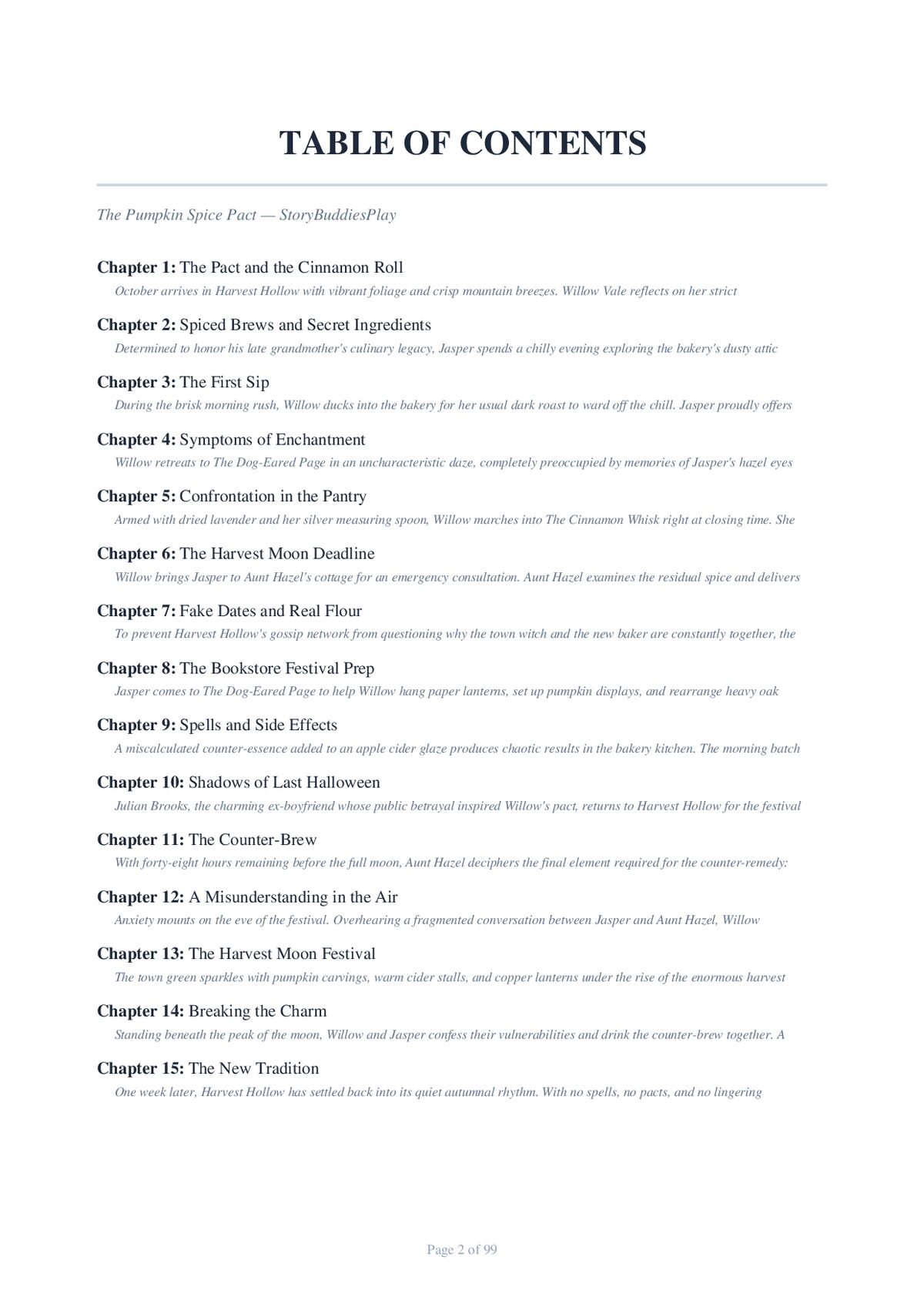 TABLE OF CONTENTS

The Pumpkin Spice Pact — StoryBuddiesPlay

Chapter 1: The Pact and the Cinnamon Roll
October arrives in Harvest Hollow with vibrant foliage and crisp mountain breezes. Willow Vale reflects on her strict

Chapter 2: Spiced Brews and Secret Ingredients
Determined to honor his late grandmother's culinary legacy, Jasper spends a chilly evening exploring the bakery's dusty attic

Chapter 3: The First Sip
During the brisk morning rush, Willow ducks into the bakery for her usual dark roast to ward off the chill. Jasper proudly offers

Chapter 4: Symptoms of Enchantment
Willow retreats to The Dog-Eared Page in an uncharacteristic daze, completely preoccupied by memories of Jasper's hazel eyes

Chapter 5: Confrontation in the Pantry
Armed with dried lavender and her silver measuring spoon, Willow marches into The Cinnamon Whisk right at closing time. She

Chapter 6: The Harvest Moon Deadline
Willow brings Jasper to Aunt Hazel's cottage for an emergency consultation. Aunt Hazel examines the residual spice and delivers

Chapter 7: Fake Dates and Real Flour
To prevent Harvest Hollow's gossip network from questioning why the town witch and the new baker are constantly together, the

Chapter 8: The Bookstore Festival Prep
Jasper comes to The Dog-Eared Page to help Willow hang paper lanterns, set up pumpkin displays, and rearrange heavy oak

Chapter 9: Spells and Side Effects
A miscalculated counter-essence added to an apple cider glaze produces chaotic results in the bakery kitchen. The morning batch

Chapter 10: Shadows of Last Halloween
Julian Brooks, the charming ex-boyfriend whose public betrayal inspired Willow's pact, returns to Harvest Hollow for the festival

Chapter 11: The Counter-Brew
With forty-eight hours remaining before the full moon, Aunt Hazel deciphers the final element required for the counter-remedy:

Chapter 12: A Misunderstanding in the Air
Anxiety mounts on the eve of the festival. Overhearing a fragmented conversation between Jasper and Aunt Hazel, Willow

Chapter 13: The Harvest Moon Festival
The town green sparkles with pumpkin carvings, warm cider stalls, and copper lanterns under the rise of the enormous harvest

Chapter 14: Breaking the Charm
Standing beneath the peak of the moon, Willow and Jasper confess their vulnerabilities and drink the counter-brew together. A

Chapter 15: The New Tradition
One week later, Harvest Hollow has settled back into its quiet autumnal rhythm. With no spells, no pacts, and no lingering

Page 2 of 99